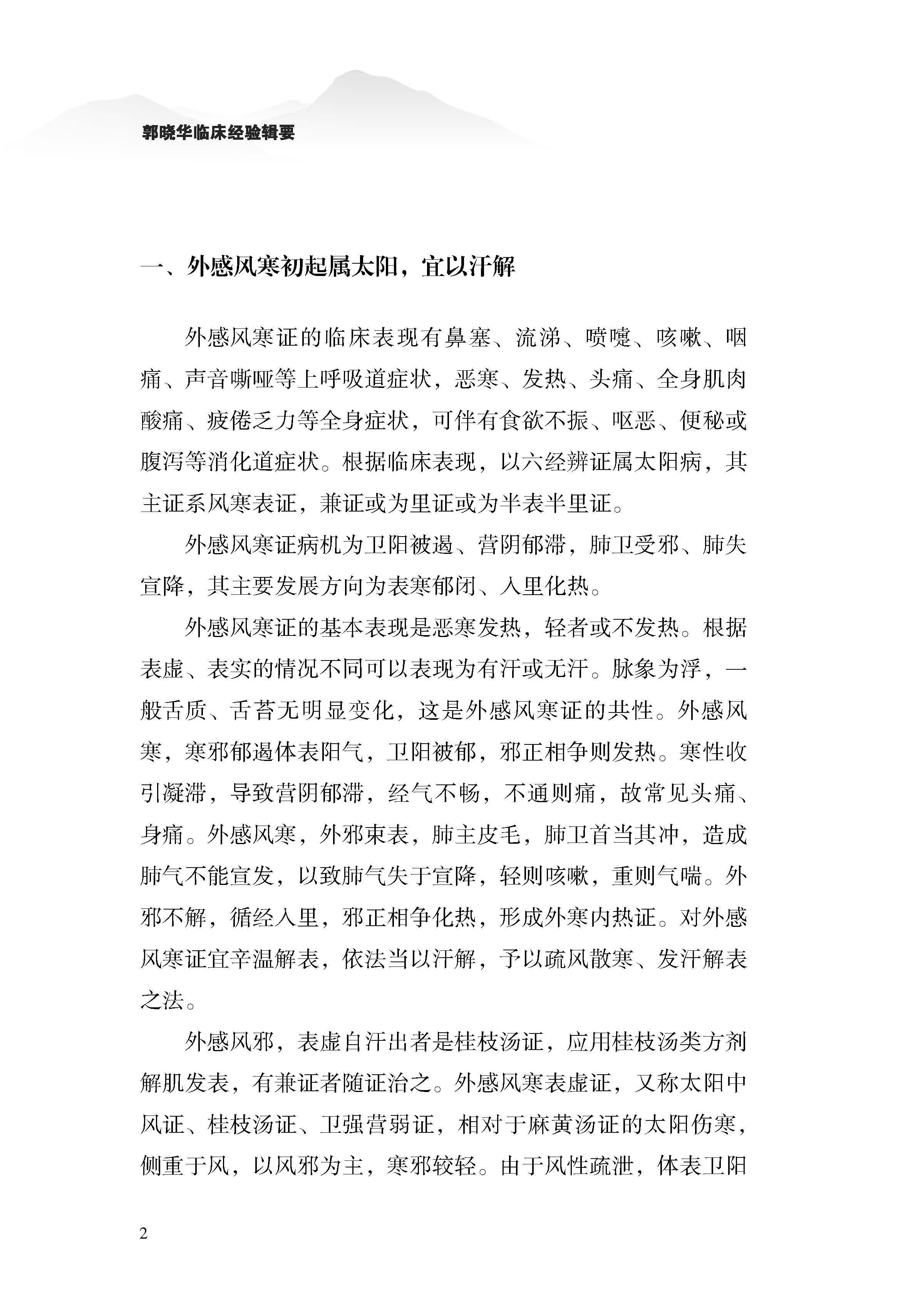 郭晓华临床经验辑要

一、外感风寒初起属太阳，宜以汗解

外感风寒证的临床表现有鼻塞、流涕、喷嚏、咳嗽、咽痛、声音嘶哑等上呼吸道症状，恶寒、发热、头痛、全身肌肉酸痛、疲倦乏力等全身症状，可伴有食欲不振、呕恶、便秘或腹泻等消化道症状。根据临床表现，以六经辨证属太阳病，其主证系风寒表证，兼证或为里证或为半表半里证。

外感风寒证病机为卫阳被遏、营阴郁滞，肺卫受邪、肺失宣降，其主要发展方向为表寒郁闭、入里化热。

外感风寒证的基本表现是恶寒发热，轻者或不发热。根据表虚、表实的情况不同可以表现为有汗或无汗。脉象为浮，一般舌质、舌苔无明显变化，这是外感风寒证的共性。外感风寒，寒邪郁遏体表阳气，卫阳被郁，邪正相争则发热。寒性收引凝滞，导致营阴郁滞，经气不畅，不通则痛，故常见头痛、身痛。外感风寒，外邪束表，肺主皮毛，肺卫首当其冲，造成肺气不能宣发，以致肺气失于宣降，轻则咳嗽，重则气喘。外邪不解，循经入里，邪正相争化热，形成外寒内热证。对外感风寒证宜辛温解表，依法当以汗解，予以疏风散寒、发汗解表之法。

外感风邪，表虚自汗出者是桂枝汤证，应用桂枝汤类方剂解肌发表，有兼证者随证治之。外感风寒表虚证，又称太阳中风证、桂枝汤证、卫强营弱证，相对于麻黄汤证的太阳伤寒，侧重于风，以风邪为主，寒邪较轻。由于风性疏泄，体表卫阳

2